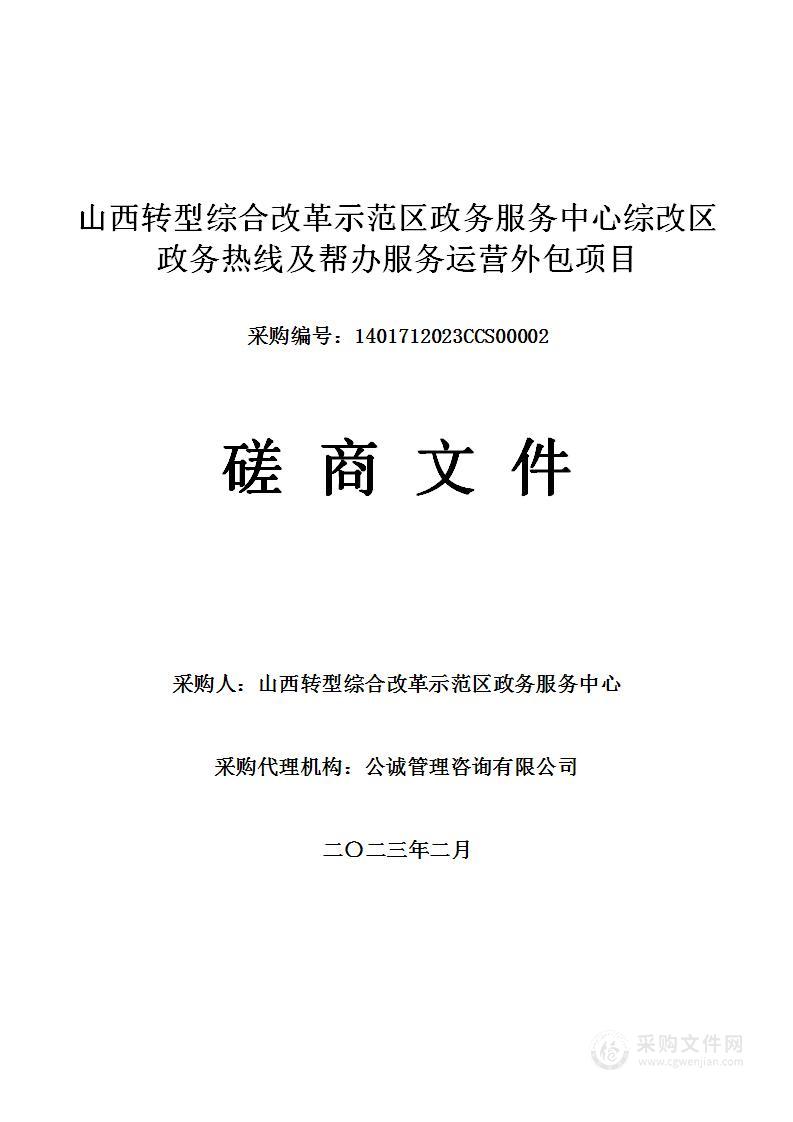 山西转型综合改革示范区政务服务中心综改区政务热线及帮办服务运营外包项目

采购编号：1401712023CCS00002

磋 商 文 件

采购人：山西转型综合改革示范区政务服务中心

采购代理机构：公诚管理咨询有限公司

二〇二三年二月

采购文件网
www.cgwenjian.com